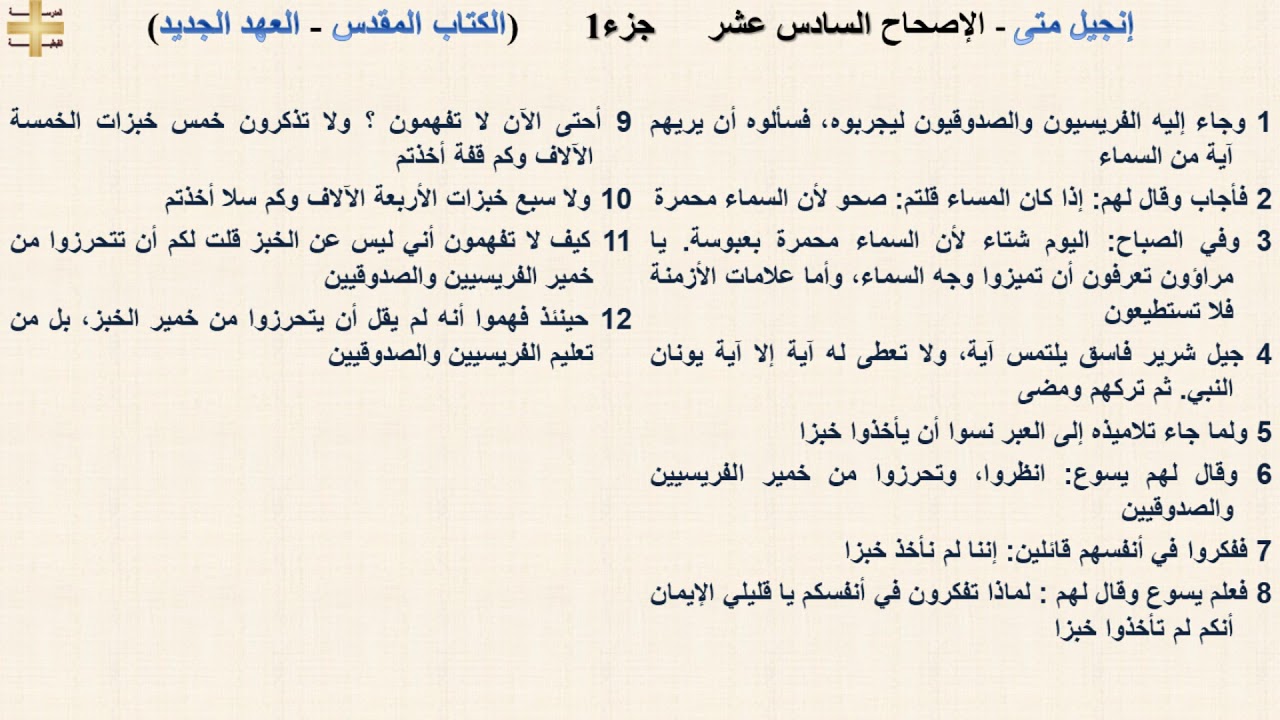 إنجيل متى - الإصحاح السادس عشر جزء1 (الكتاب المقدس - العهد الجديد)

1 وجاء إليه الفريسيون والصدوقيون ليجربوه، فسألوه أن يريهم آية من السماء

2 فأجاب وقال لهم: إذا كان المساء قلتم: صحو لأن السماء محمرة

3 وفي الصباح: اليوم شتاء لأن السماء محمرة بعبوسة. يا مراؤون تعرفون أن تميزوا وجه السماء، وأما علامات الأزمنة فلا تستطيعون

4 جيل شرير فاسق يلتمس آية، ولا تعطى له آية إلا آية يونان النبي. ثم تركهم ومضى

5 ولما جاء تلاميذه إلى العبر نسوا أن يأخذوا خبزا

6 وقال لهم يسوع: انظروا، وتحرزوا من خمير الفريسيين والصدوقيين

7 ففكروا في أنفسهم قائلين: إننا لم نأخذ خبزا

8 فعلم يسوع وقال لهم : لماذا تفكرون في أنفسكم يا قليلي الإيمان أنكم لم تأخذوا خبزا

9 أحتى الآن لا تفهمون ؟ ولا تذكرون خمس خبزات الخمسة الآلاف وكم قفة أخذتم

10 ولا سبع خبزات الأربعة الآلاف وكم سلا أخذتم

11 كيف لا تفهمون أني ليس عن الخبز قلت لكم أن تتحرزوا من خمير الفريسيين والصدوقيين

12 حينئذ فهموا أنه لم يقل أن يتحرزوا من خمير الخبز، بل من تعليم الفريسيين والصدوقيين